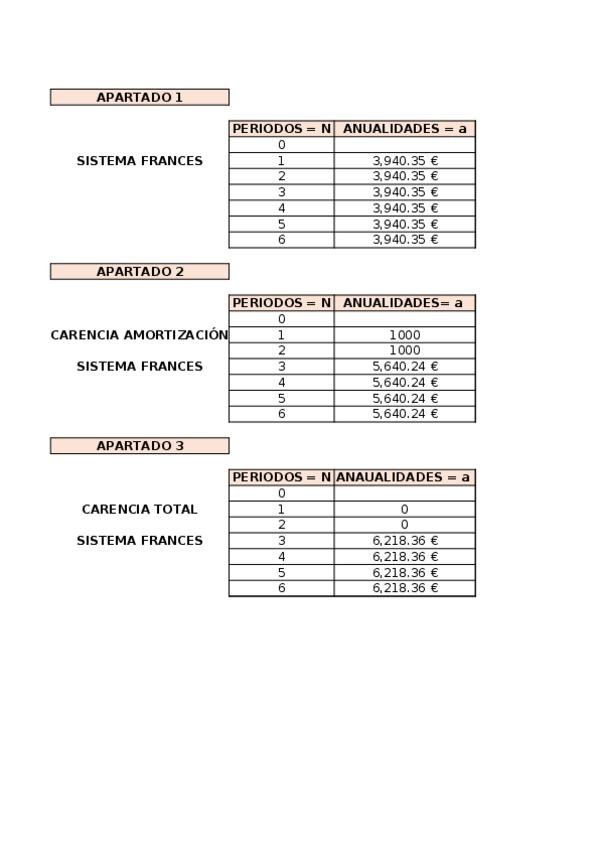 APARTADO 1

SISTEMA FRANCES

| PERIODOS = N | ANUALIDADES = a |
|---|---|
| 0 | |
| 1 | 3,940.35 € |
| 2 | 3,940.35 € |
| 3 | 3,940.35 € |
| 4 | 3,940.35 € |
| 5 | 3,940.35 € |
| 6 | 3,940.35 € |

APARTADO 2

CARENCIA AMORTIZACIÓN

SISTEMA FRANCES

| PERIODOS = N | ANUALIDADES= a |
|---|---|
| 0 | |
| 1 | 1000 |
| 2 | 1000 |
| 3 | 5,640.24 € |
| 4 | 5,640.24 € |
| 5 | 5,640.24 € |
| 6 | 5,640.24 € |

APARTADO 3

CARENCIA TOTAL

SISTEMA FRANCES

| PERIODOS = N | ANAUALIDADES = a |
|---|---|
| 0 | |
| 1 | 0 |
| 2 | 0 |
| 3 | 6,218.36 € |
| 4 | 6,218.36 € |
| 5 | 6,218.36 € |
| 6 | 6,218.36 € |